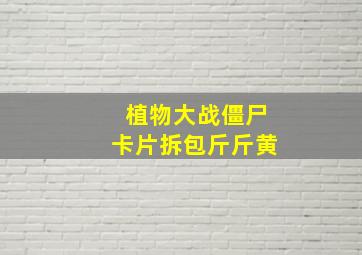 植物大战僵尸
卡片拆包斤斤黄